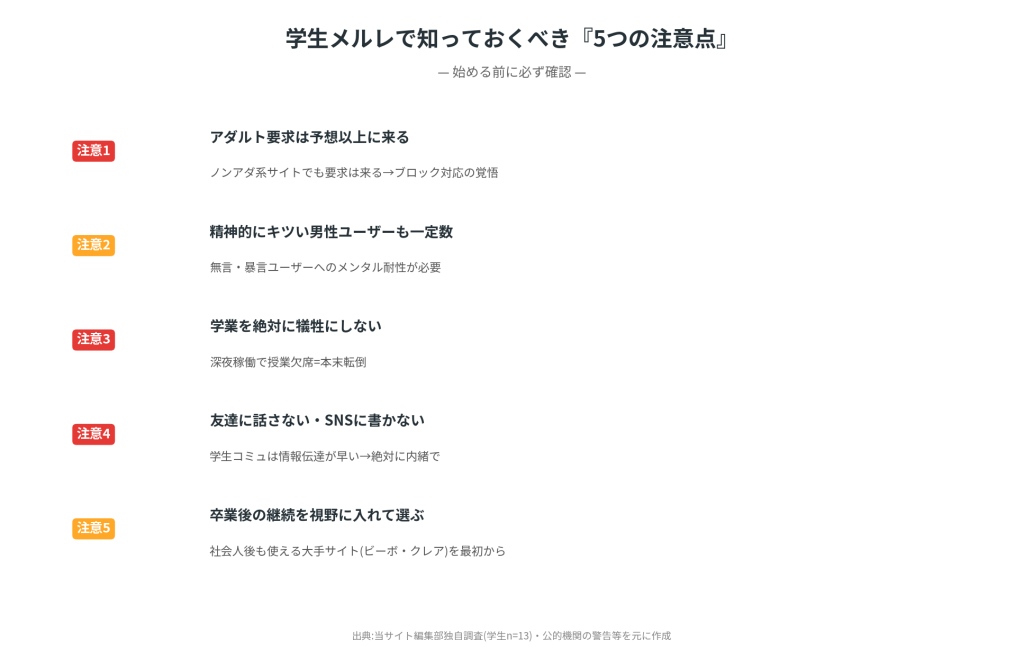 学生メルレで知っておくべき『5つの注意点』

— 始める前に必ず確認 —

注意1

アダルト要求は予想以上に来る

ノンアダ系サイトでも要求は来る→ブロック対応の覚悟

注意2

精神的にキツい男性ユーザーも一定数

無言・暴言ユーザーへのメンタル耐性が必要

注意3

学業を絶対に犠牲にしない

深夜稼働で授業欠席=本末転倒

注意4

友達に話さない・SNSに書かない

学生コミュは情報伝達が早い→絶対に内緒で

注意5

卒業後の継続を視野に入れて選ぶ

社会人後も使える大手サイト(ビーボ・クレア)を最初から

出典:当サイト編集部独自調査(学生n=13)・公的機関の警告等を元に作成